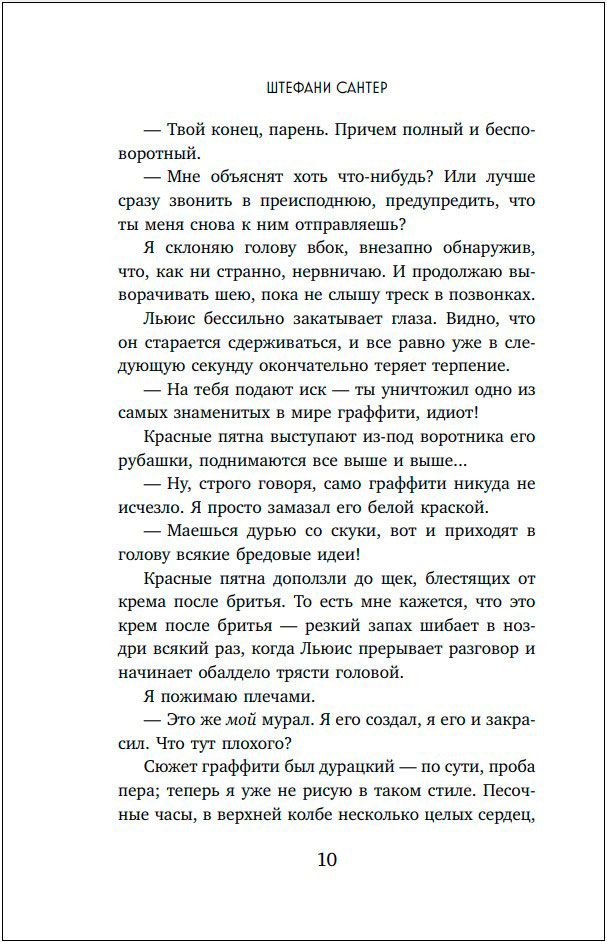 ШТЕФАНИ САНТЕР

— Твой конец, парень. Причем полный и бесповоротный.

— Мне объяснят хоть что-нибудь? Или лучше сразу звонить в преисподнюю, предупредить, что ты меня снова к ним отправляешь?

Я склоняю голову вбок, внезапно обнаружив, что, как ни странно, нервничаю. И продолжаю выворачивать шею, пока не слышу треск в позвонках.

Льюис бессильно закатывает глаза. Видно, что он старается сдерживаться, и все равно уже в следующую секунду окончательно теряет терпение.

— На тебя подают иск — ты уничтожил одно из самых знаменитых в мире граффити, идиот!

Красные пятна выступают из-под воротника его рубашки, поднимаются все выше и выше...

— Ну, строго говоря, само граффити никуда не исчезло. Я просто замазал его белой краской.

— Маешься дурью со скуки, вот и приходят в голову всякие бредовые идеи!

Красные пятна доползли до щек, блестящих от крема после бритья. То есть мне кажется, что это крем после бритья — резкий запах шибает в ноздри всякий раз, когда Льюис прерывает разговор и начинает обалдело трясти головой.

Я пожимаю плечами.

— Это же мой мурал. Я его создал, я его и закрасил. Что тут плохого?

Сюжет граффити был дурацкий — по сути, проба пера; теперь я уже не рисую в таком стиле. Песочные часы, в верхней колбе несколько целых сердец,

10